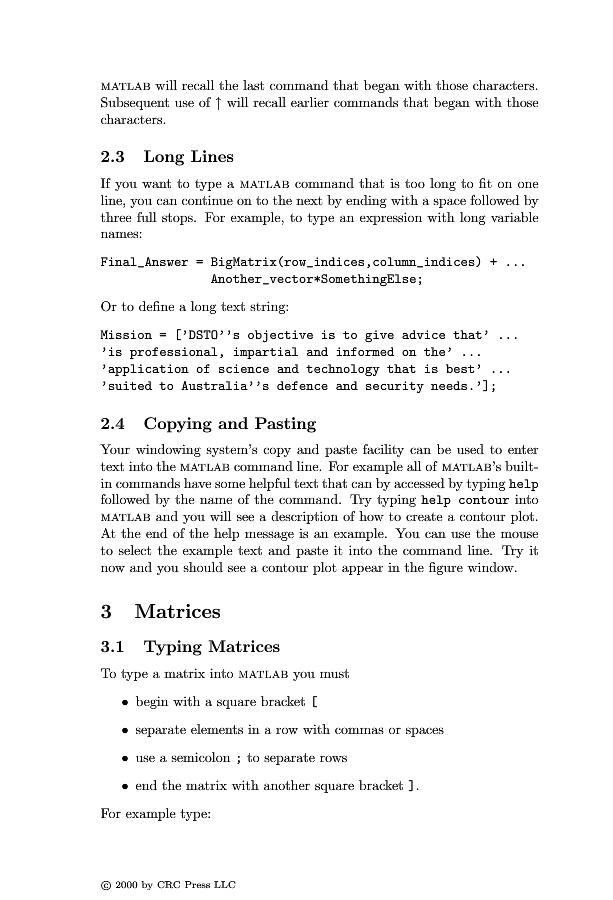 MATLAB will recall the last command that began with those characters. Subsequent use of ↑ will recall earlier commands that began with those characters.

2.3 Long Lines

If you want to type a MATLAB command that is too long to fit on one line, you can continue on to the next by ending with a space followed by three full stops. For example, to type an expression with long variable names:

Final_Answer = BigMatrix(row_indices,column_indices) + ...
               Another_vector*SomethingElse;

Or to define a long text string:

Mission = ['DSTO''s objective is to give advice that' ...
'is professional, impartial and informed on the' ...
'application of science and technology that is best' ...
'suited to Australia''s defence and security needs.'];

2.4 Copying and Pasting

Your windowing system's copy and paste facility can be used to enter text into the MATLAB command line. For example all of MATLAB's built-in commands have some helpful text that can by accessed by typing help followed by the name of the command. Try typing help contour into MATLAB and you will see a description of how to create a contour plot. At the end of the help message is an example. You can use the mouse to select the example text and paste it into the command line. Try it now and you should see a contour plot appear in the figure window.

3 Matrices

3.1 Typing Matrices

To type a matrix into MATLAB you must

• begin with a square bracket [

• separate elements in a row with commas or spaces

• use a semicolon ; to separate rows

• end the matrix with another square bracket ].

For example type:

© 2000 by CRC Press LLC